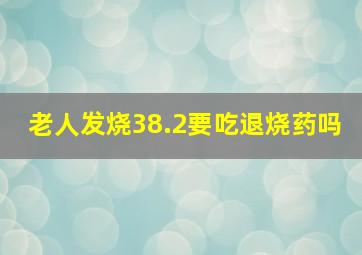 老人发烧38.2要吃退烧药吗